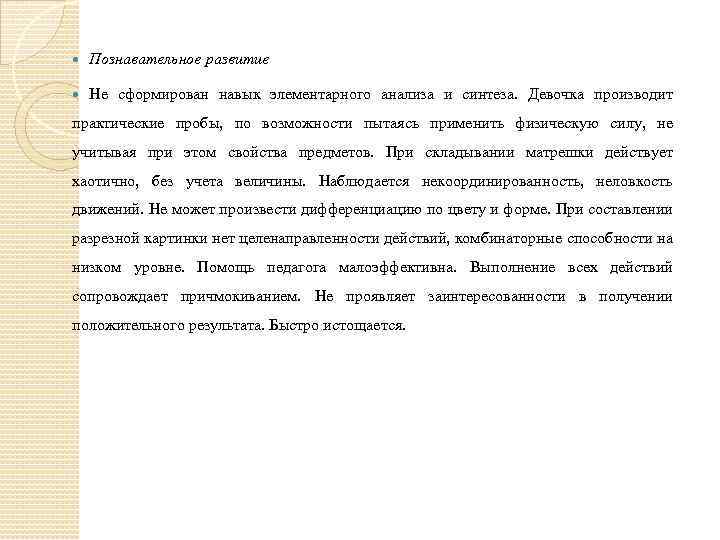 Познавательное развитие

Не сформирован навык элементарного анализа и синтеза. Девочка производит практические пробы, по возможности пытаясь применить физическую силу, не учитывая при этом свойства предметов. При складывании матрешки действует хаотично, без учета величины. Наблюдается некоординированность, неловкость движений. Не может произвести дифференциацию по цвету и форме. При составлении разрезной картинки нет целенаправленности действий, комбинаторные способности на низком уровне. Помощь педагога малоэффективна. Выполнение всех действий сопровождает причмокиванием. Не проявляет заинтересованности в получении положительного результата. Быстро истощается.